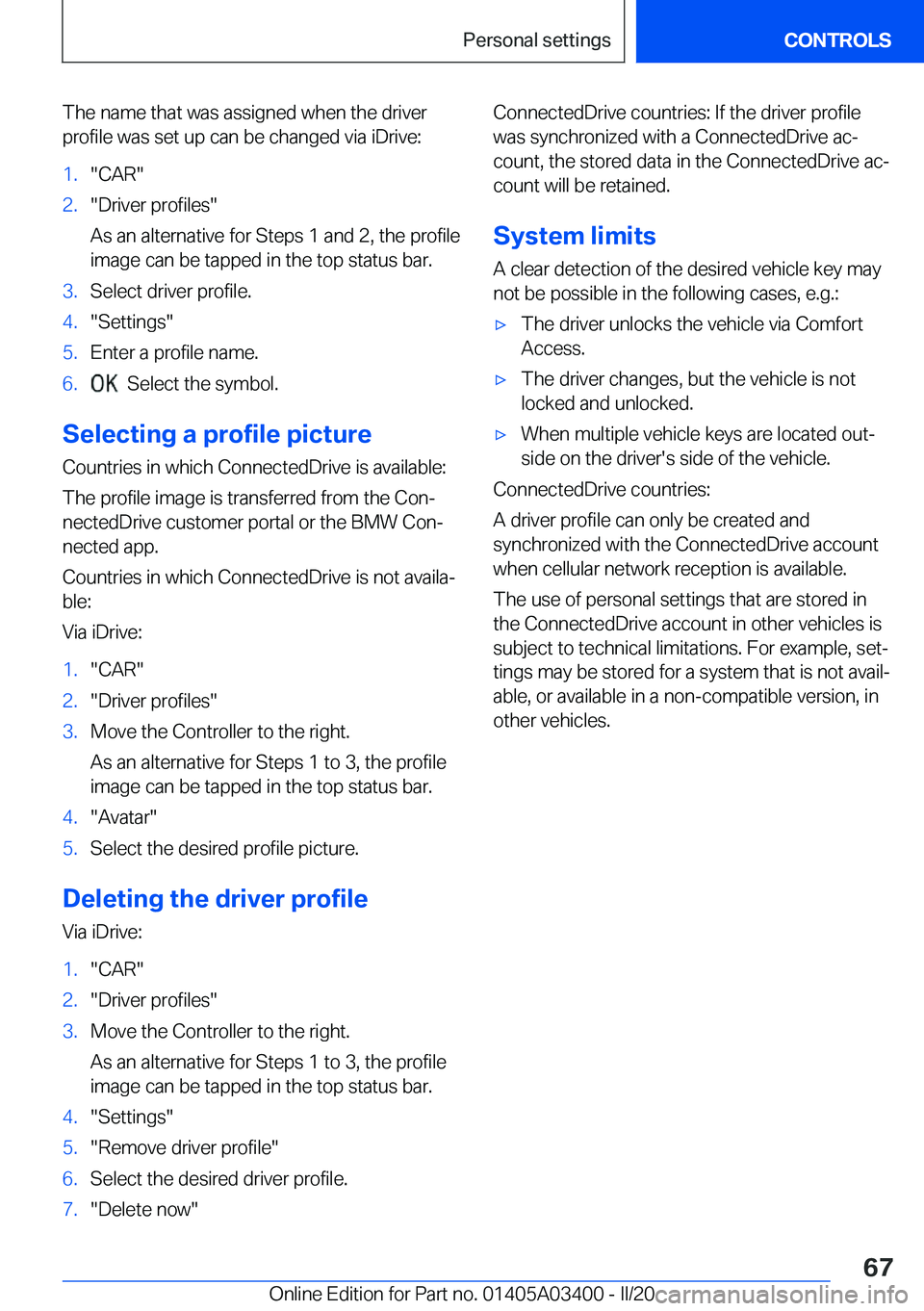 Personal settings CONTROLS

The name that was assigned when the driver profile was set up can be changed via iDrive:

1. "CAR"
2. "Driver profiles"
As an alternative for Steps 1 and 2, the profile image can be tapped in the top status bar.
3. Select driver profile.
4. "Settings"
5. Enter a profile name.
6. OK Select the symbol.

Selecting a profile picture

Countries in which ConnectedDrive is available:

The profile image is transferred from the ConnectedDrive customer portal or the BMW Connected app.

Countries in which ConnectedDrive is not available:

Via iDrive:

1. "CAR"
2. "Driver profiles"
3. Move the Controller to the right.
As an alternative for Steps 1 to 3, the profile image can be tapped in the top status bar.
4. "Avatar"
5. Select the desired profile picture.

Deleting the driver profile

Via iDrive:

1. "CAR"
2. "Driver profiles"
3. Move the Controller to the right.
As an alternative for Steps 1 to 3, the profile image can be tapped in the top status bar.
4. "Settings"
5. "Remove driver profile"
6. Select the desired driver profile.
7. "Delete now"

ConnectedDrive countries: If the driver profile was synchronized with a ConnectedDrive account, the stored data in the ConnectedDrive account will be retained.

System limits

A clear detection of the desired vehicle key may not be possible in the following cases, e.g.:

▷ The driver unlocks the vehicle via Comfort Access.
▷ The driver changes, but the vehicle is not locked and unlocked.
▷ When multiple vehicle keys are located outside on the driver's side of the vehicle.

ConnectedDrive countries:

A driver profile can only be created and synchronized with the ConnectedDrive account when cellular network reception is available.

The use of personal settings that are stored in the ConnectedDrive account in other vehicles is subject to technical limitations. For example, settings may be stored for a system that is not available, or available in a non-compatible version, in other vehicles.

67

Online Edition for Part no. 01405A03400 - II/20 carmanualsonline.info